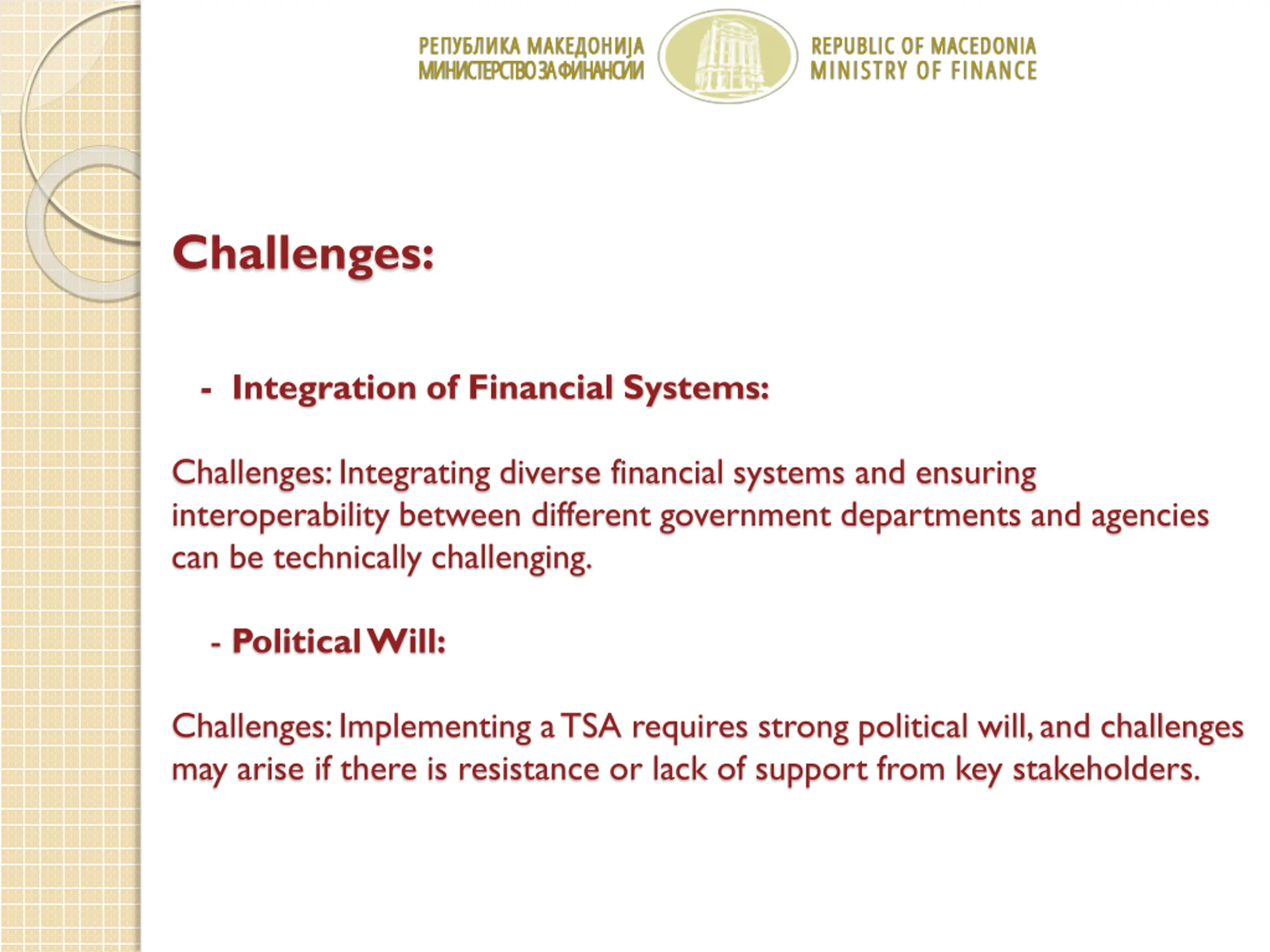 РЕПУБЛИКА МАКЕДОНИЈА
МИНИСТЕРСТВО ЗА ФИНАНСИИ

REPUBLIC OF MACEDONIA
MINISTRY OF FINANCE

Challenges:

- Integration of Financial Systems:

Challenges: Integrating diverse financial systems and ensuring interoperability between different government departments and agencies can be technically challenging.

- Political Will:

Challenges: Implementing a TSA requires strong political will, and challenges may arise if there is resistance or lack of support from key stakeholders.